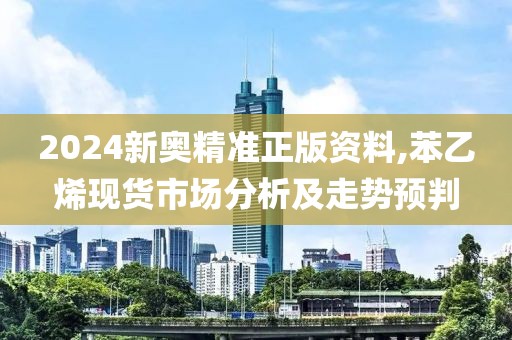 2024新奥精准正版资料,苯乙烯现货市场分析及走势预判